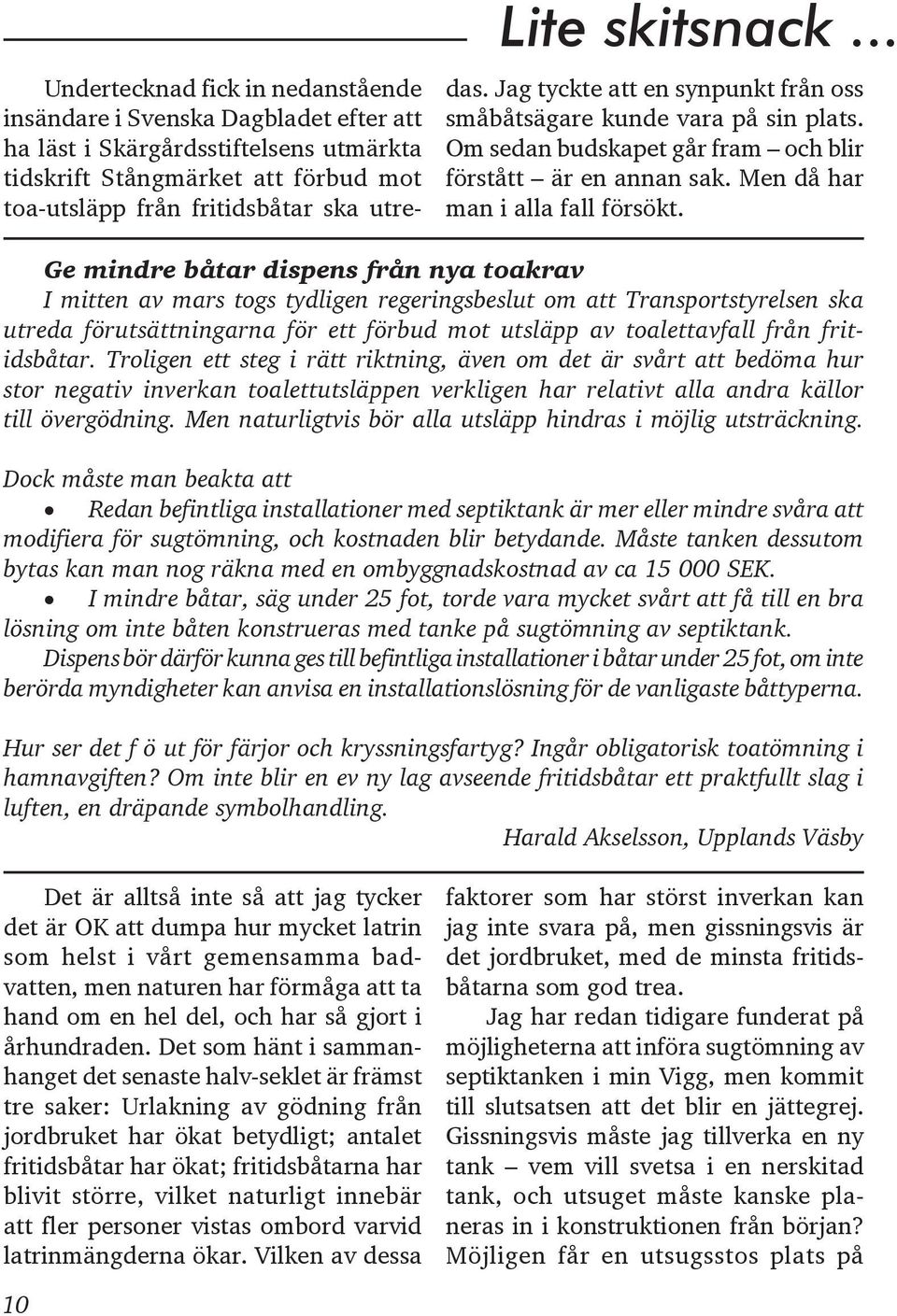 Lite skitsnack …

Undertecknad fick in nedanstående insändare i Svenska Dagbladet efter att ha läst i Skärgårdsstiftelsens utmärkta tidskrift Stångmärket att förbud mot toa-utsläpp från fritidsbåtar ska utredas. Jag tyckte att en synpunkt från oss småbåtsägare kunde vara på sin plats. Om sedan budskapet går fram – och blir förstått – är en annan sak. Men då har man i alla fall försökt.

Ge mindre båtar dispens från nya toakrav
I mitten av mars togs tydligen regeringsbeslut om att Transportstyrelsen ska utreda förutsättningarna för ett förbud mot utsläpp av toalettavfall från fritidsbåtar. Troligen ett steg i rätt riktning, även om det är svårt att bedöma hur stor negativ inverkan toalettutsläppen verkligen har relativt alla andra källor till övergödning. Men naturligtvis bör alla utsläpp hindras i möjlig utsträckning.

Dock måste man beakta att
• Redan befintliga installationer med septiktank är mer eller mindre svåra att modifiera för sugtömning, och kostnaden blir betydande. Måste tanken dessutom bytas kan man nog räkna med en ombyggnadskostnad av ca 15 000 SEK.
• I mindre båtar, säg under 25 fot, torde vara mycket svårt att få till en bra lösning om inte båten konstrueras med tanke på sugtömning av septiktank.
Dispens bör därför kunna ges till befintliga installationer i båtar under 25 fot, om inte berörda myndigheter kan anvisa en installationslösning för de vanligaste båttyperna.

Hur ser det f ö ut för färjor och kryssningsfartyg? Ingår obligatorisk toatömning i hamnavgiften? Om inte blir en ev ny lag avseende fritidsbåtar ett praktfullt slag i luften, en dräpande symbolhandling.

Harald Akselsson, Upplands Väsby

Det är alltså inte så att jag tycker det är OK att dumpa hur mycket latrin som helst i vårt gemensamma badvatten, men naturen har förmåga att ta hand om en hel del, och har så gjort i århundraden. Det som hänt i sammanhanget det senaste halv-seklet är främst tre saker: Urlakning av gödning från jordbruket har ökat betydligt; antalet fritidsbåtar har ökat; fritidsbåtarna har blivit större, vilket naturligt innebär att fler personer vistas ombord varvid latrinmängderna ökar. Vilken av dessa faktorer som har störst inverkan kan jag inte svara på, men gissningsvis är det jordbruket, med de minsta fritidsbåtarna som god trea.

Jag har redan tidigare funderat på möjligheterna att införa sugtömning av septiktanken i min Vigg, men kommit till slutsatsen att det blir en jättegrej. Gissningsvis måste jag tillverka en ny tank – vem vill svetsa i en nerskitad tank, och utsuget måste kanske planeras in i konstruktionen från början? Möjligen får en utsugsstos plats på

10